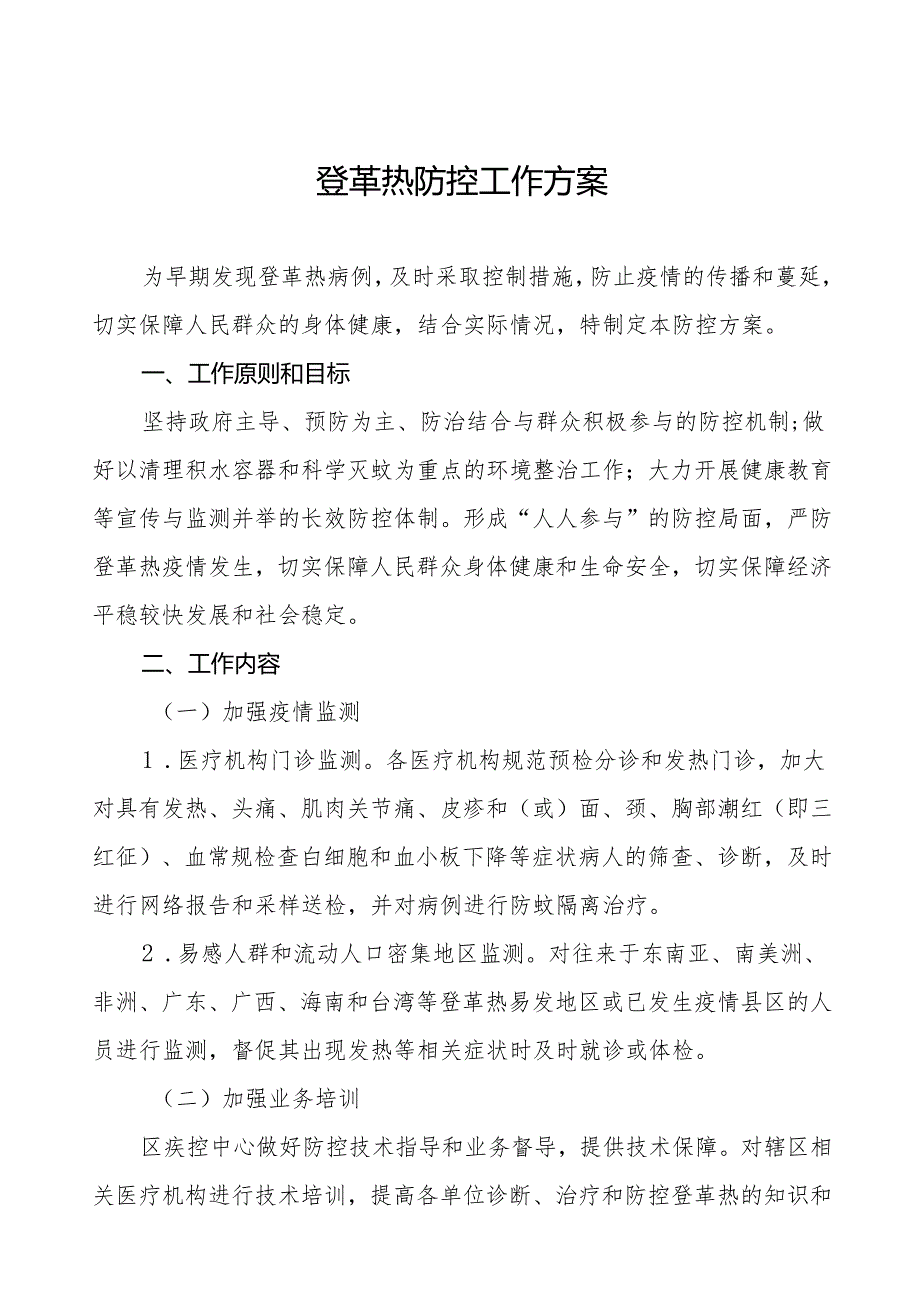 登革热防控工作方案

为早期发现登革热病例，及时采取控制措施，防止疫情的传播和蔓延，切实保障人民群众的身体健康，结合实际情况，特制定本防控方案。

一、工作原则和目标

坚持政府主导、预防为主、防治结合与群众积极参与的防控机制;做好以清理积水容器和科学灭蚊为重点的环境整治工作；大力开展健康教育等宣传与监测并举的长效防控体制。形成“人人参与”的防控局面，严防登革热疫情发生，切实保障人民群众身体健康和生命安全，切实保障经济平稳较快发展和社会稳定。

二、工作内容

（一）加强疫情监测

1．医疗机构门诊监测。各医疗机构规范预检分诊和发热门诊，加大对具有发热、头痛、肌肉关节痛、皮疹和（或）面、颈、胸部潮红（即三红征）、血常规检查白细胞和血小板下降等症状病人的筛查、诊断，及时进行网络报告和采样送检，并对病例进行防蚊隔离治疗。

2．易感人群和流动人口密集地区监测。对往来于东南亚、南美洲、非洲、广东、广西、海南和台湾等登革热易发地区或已发生疫情县区的人员进行监测，督促其出现发热等相关症状时及时就诊或体检。

（二）加强业务培训

区疾控中心做好防控技术指导和业务督导，提供技术保障。对辖区相关医疗机构进行技术培训，提高各单位诊断、治疗和防控登革热的知识和